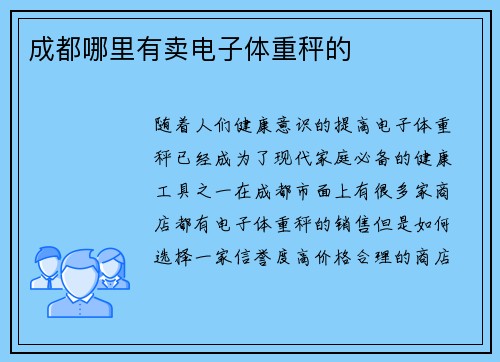 成都哪里有卖电子体重秤的

随着人们健康意识的提高电子体重秤已经成为了现代家庭必备的健康工具之一在成都市面上有很多家商店都有电子体重秤的销售但是如何选择一家信誉度高价格合理的商店